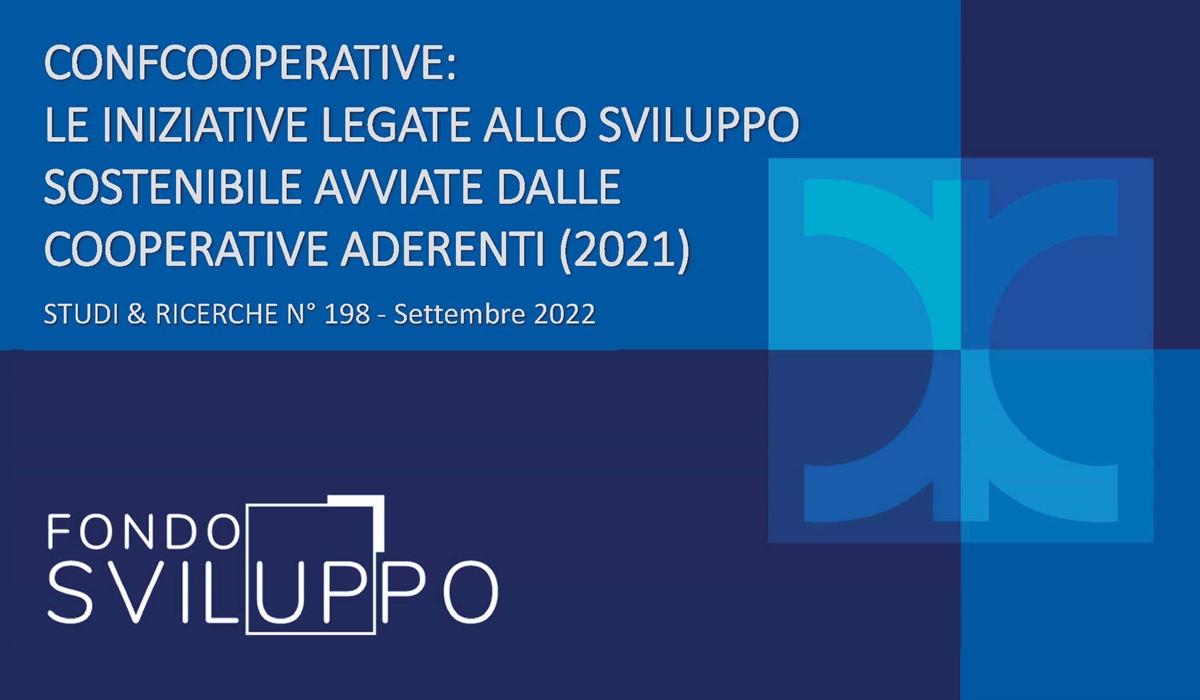 CONFCOOPERATIVE:
LE INIZIATIVE LEGATE ALLO SVILUPPO SOSTENIBILE AVVIATE DALLE COOPERATIVE ADERENTI (2021)

STUDI & RICERCHE N° 198 - Settembre 2022

FONDO
SVILUPPO